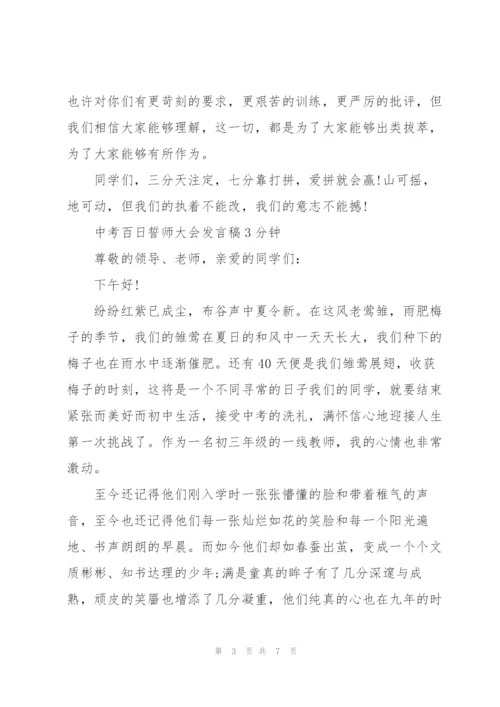 也许对你们有更苛刻的要求，更艰苦的训练，更严厉的批评，但我们相信大家能够理解，这一切，都是为了大家能够出类拔萃，为了大家能够有所作为。

同学们，三分天注定，七分靠打拼，爱拼就会赢!山可摇，地可动，但我们的执着不能改，我们的意志不能撼!

中考百日誓师大会发言稿3分钟

尊敬的领导、老师，亲爱的同学们:

下午好!

纷纷红紫已成尘，布谷声中夏令新。在这风老莺雏，雨肥梅子的季节，我们的雏莺在夏日的和风中一天天长大，我们种下的梅子也在雨水中逐渐催肥。还有40天便是我们雏莺展翅，收获梅子的时刻，这将是一个不同寻常的日子我们的同学，就要结束紧张而美好而初中生活，接受中考的洗礼，满怀信心地迎接人生第一次挑战了。作为一名初三年级的一线教师，我的心情也非常激动。

至今还记得他们刚入学时一张张懵懂的脸和带着稚气的声音，至今也还记得他们每一张灿烂如花的笑脸和每一个阳光遍地、书声朗朗的早晨。而如今他们却如春蚕出茧，变成一个个文质彬彬、知书达理的少年;满是童真的眸子有了几分深邃与成熟，顽皮的笑靥也增添了几分凝重，他们纯真的心也在九年的时

第 3 页 共 7 页